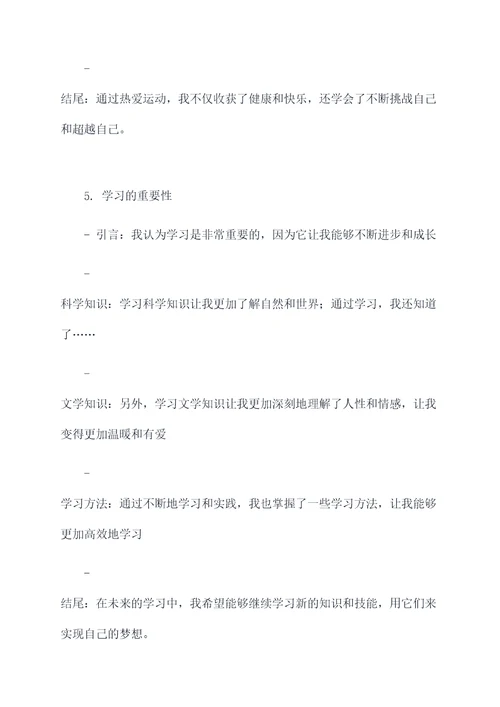 -

结尾：通过热爱运动，我不仅收获了健康和快乐，还学会了不断挑战自己和超越自己。

5. 学习的重要性

- 引言：我认为学习是非常重要的，因为它让我能够不断进步和成长

-

科学知识：学习科学知识让我更加了解自然和世界；通过学习，我还知道了……

-

文学知识：另外，学习文学知识让我更加深刻地理解了人性和情感，让我变得更加温暖和有爱

-

学习方法：通过不断地学习和实践，我也掌握了一些学习方法，让我能够更加高效地学习

-

结尾：在未来的学习中，我希望能够继续学习新的知识和技能，用它们来实现自己的梦想。